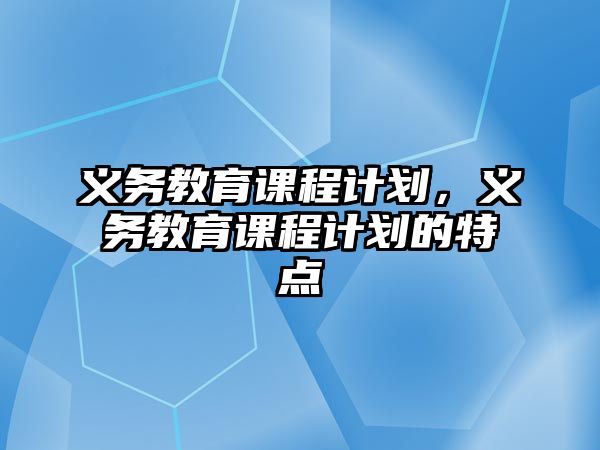 义务教育课程计划，义务教育课程计划的特点